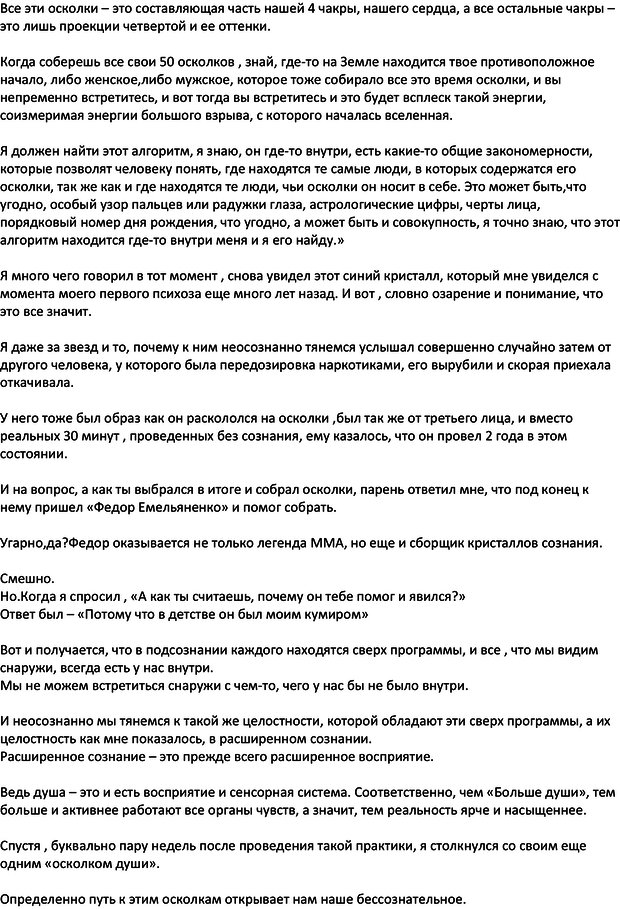 Все эти осколки – это составляющая часть нашей 4 чакры, нашего сердца, а все остальные чакры – это лишь проекции четвертой и ее оттенки.

Когда соберешь все свои 50 осколков , знай, где-то на Земле находится твое противоположное начало, либо женское,либо мужское, которое тоже собирало все это время осколки, и вы непременно встретитесь, и вот тогда вы встретитесь и это будет всплеск такой энергии, соизмеримая энергии большого взрыва, с которого началась вселенная.

Я должен найти этот алгоритм, я знаю, он где-то внутри, есть какие-то общие закономерности, которые позволят человеку понять, где находятся те самые люди, в которых содержатся его осколки, так же как и где находятся те люди, чьи осколки он носит в себе. Это может быть,что угодно, особый узор пальцев или радужки глаза, астрологические цифры, черты лица, порядковый номер дня рождения, что угодно, а может быть и совокупность, я точно знаю, что этот алгоритм находится где-то внутри меня и я его найду.»

Я много чего говорил в тот момент , снова увидел этот синий кристалл, который мне увиделся с момента моего первого психоза еще много лет назад. И вот , словно озарение и понимание, что это все значит.

Я даже за звезд и то, почему к ним неосознанно тянемся услышал совершенно случайно затем от другого человека, у которого была передозировка наркотиками, его вырубили и скорая приехала откачивала.

У него тоже был образ как он раскололся на осколки ,был так же от третьего лица, и вместо реальных 30 минут , проведенных без сознания, ему казалось, что он провел 2 года в этом состоянии.

И на вопрос, а как ты выбрался в итоге и собрал осколки, парень ответил мне, что под конец к нему пришел «Федор Емельяненко» и помог собрать.

Угарно,да?Федор оказывается не только легенда ММА, но еще и сборщик кристаллов сознания.

Смешно.
Но.Когда я спросил , «А как ты считаешь, почему он тебе помог и явился?»
Ответ был – «Потому что в детстве он был моим кумиром»

Вот и получается, что в подсознании каждого находятся сверх программы, и все , что мы видим снаружи, всегда есть у нас внутри.
Мы не можем встретиться снаружи с чем-то, чего у нас бы не было внутри.

И неосознанно мы тянемся к такой же целостности, которой обладают эти сверх программы, а их целостность как мне показалось, в расширенном сознании.
Расширенное сознание – это прежде всего расширенное восприятие.

Ведь душа – это и есть восприятие и сенсорная система. Соответственно, чем «Больше души», тем больше и активнее работают все органы чувств, а значит, тем реальность ярче и насыщеннее.

Спустя , буквально пару недель после проведения такой практики, я столкнулся со своим еще одним «осколком души».

Определенно путь к этим осколкам открывает нам наше бессознательное.